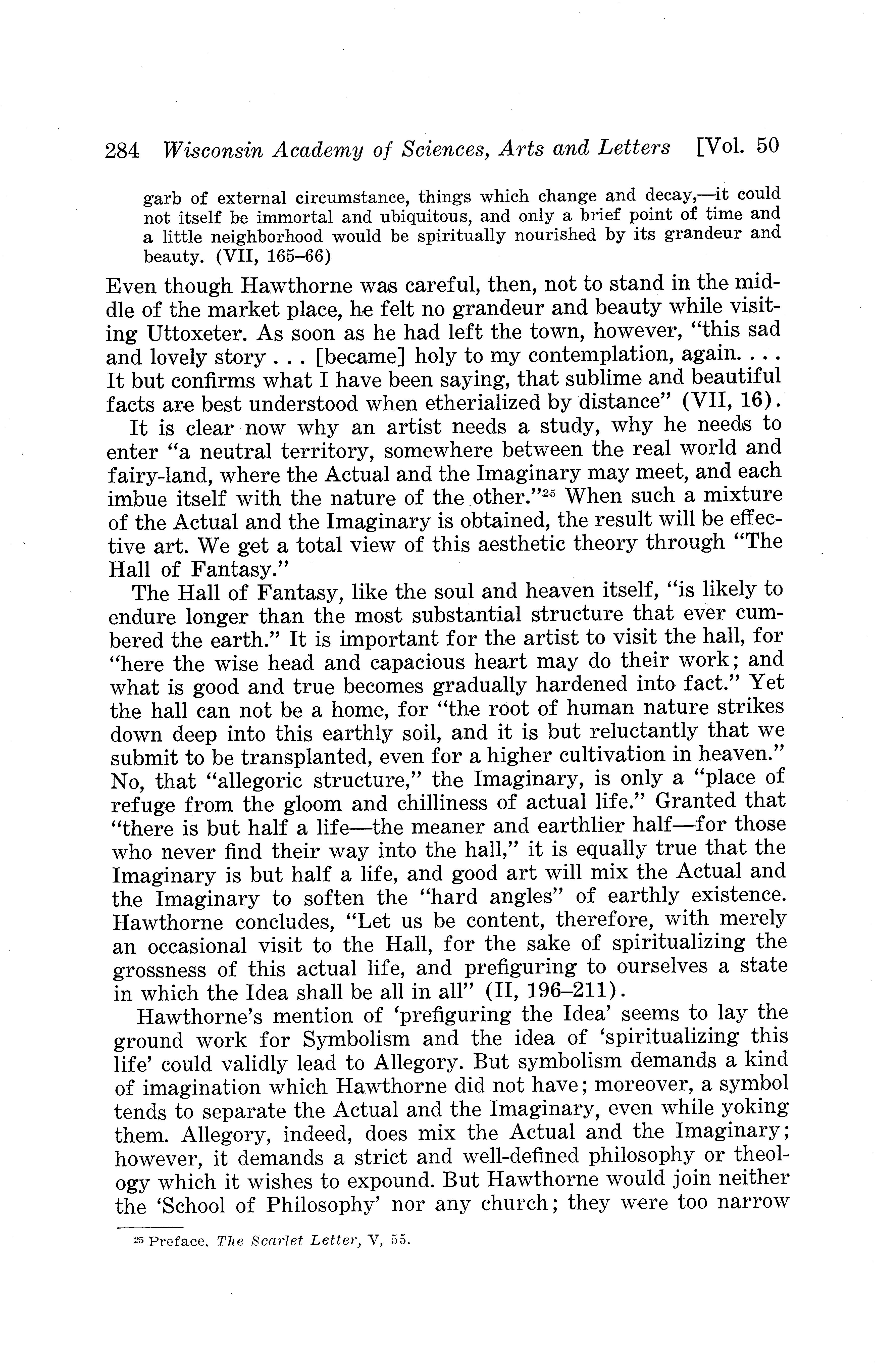 284 Wisconsin Academy of Sciences, Arts and Letters [Vol. 50

garb of external circumstance, things which change and decay,—it could not itself be immortal and ubiquitous, and only a brief point of time and a little neighborhood would be spiritually nourished by its grandeur and beauty. (VII, 165–66)

Even though Hawthorne was careful, then, not to stand in the middle of the market place, he felt no grandeur and beauty while visiting Uttoxeter. As soon as he had left the town, however, "this sad and lovely story . . . [became] holy to my contemplation, again. . . . It but confirms what I have been saying, that sublime and beautiful facts are best understood when etherialized by distance" (VII, 16).

It is clear now why an artist needs a study, why he needs to enter "a neutral territory, somewhere between the real world and fairy-land, where the Actual and the Imaginary may meet, and each imbue itself with the nature of the other."$^{25}$ When such a mixture of the Actual and the Imaginary is obtained, the result will be effective art. We get a total view of this aesthetic theory through "The Hall of Fantasy."

The Hall of Fantasy, like the soul and heaven itself, "is likely to endure longer than the most substantial structure that ever cumbered the earth." It is important for the artist to visit the hall, for "here the wise head and capacious heart may do their work; and what is good and true becomes gradually hardened into fact." Yet the hall can not be a home, for "the root of human nature strikes down deep into this earthly soil, and it is but reluctantly that we submit to be transplanted, even for a higher cultivation in heaven." No, that "allegoric structure," the Imaginary, is only a "place of refuge from the gloom and chilliness of actual life." Granted that "there is but half a life—the meaner and earthlier half—for those who never find their way into the hall," it is equally true that the Imaginary is but half a life, and good art will mix the Actual and the Imaginary to soften the "hard angles" of earthly existence. Hawthorne concludes, "Let us be content, therefore, with merely an occasional visit to the Hall, for the sake of spiritualizing the grossness of this actual life, and prefiguring to ourselves a state in which the Idea shall be all in all" (II, 196–211).

Hawthorne's mention of 'prefiguring the Idea' seems to lay the ground work for Symbolism and the idea of 'spiritualizing this life' could validly lead to Allegory. But symbolism demands a kind of imagination which Hawthorne did not have; moreover, a symbol tends to separate the Actual and the Imaginary, even while yoking them. Allegory, indeed, does mix the Actual and the Imaginary; however, it demands a strict and well-defined philosophy or theology which it wishes to expound. But Hawthorne would join neither the 'School of Philosophy' nor any church; they were too narrow

$^{25}$ Preface, The Scarlet Letter, V, 55.